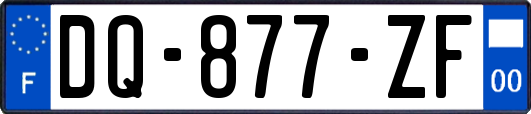 F

DQ-877-ZF

00